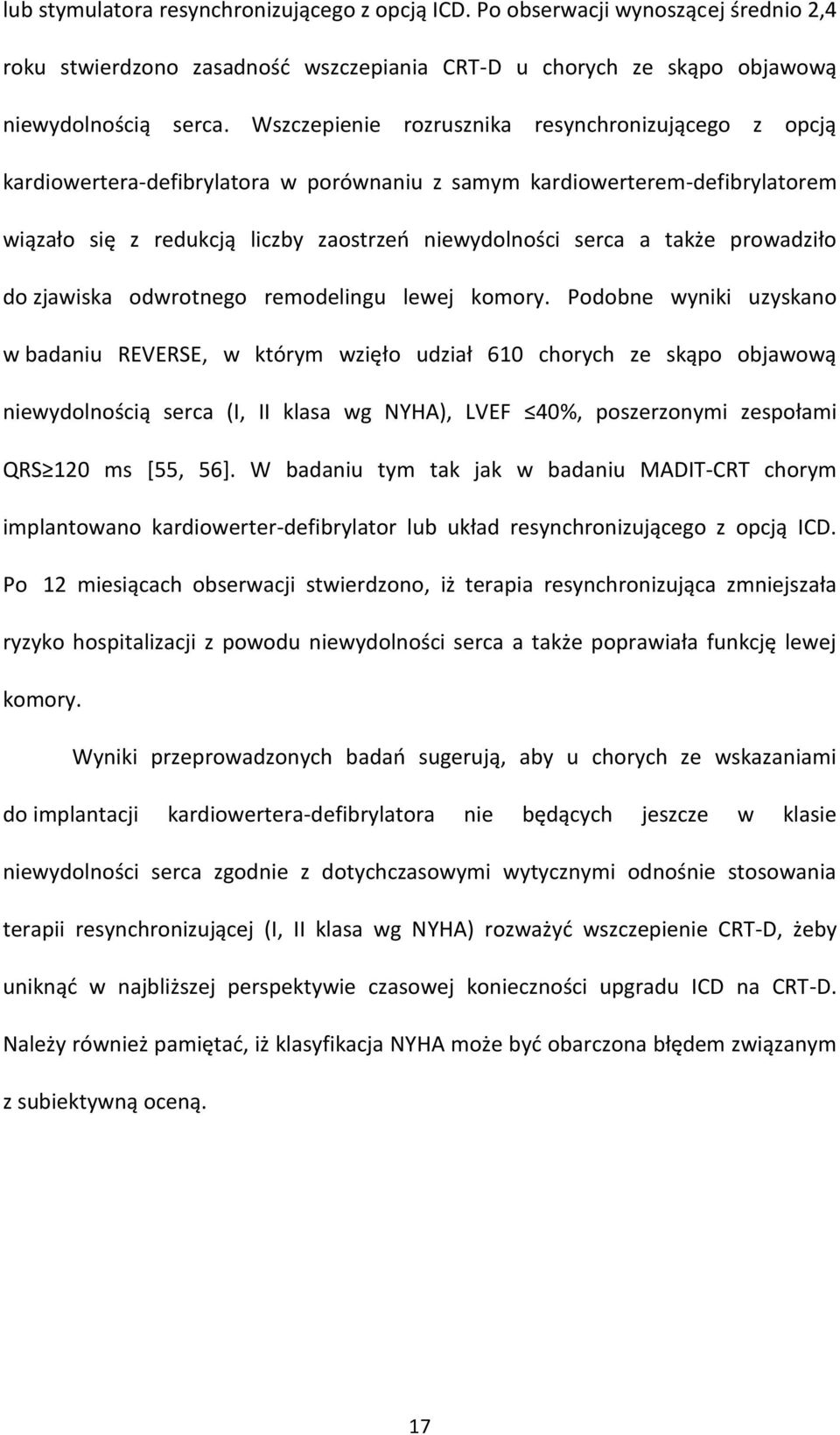 lub stymulatora resynchronizującego z opcją ICD. Po obserwacji wynoszącej średnio 2,4 roku stwierdzono zasadność wszczepiania CRT-D u chorych ze skąpo objawową niewydolnością serca. Wszczepienie rozrusznika resynchronizującego z opcją kardiowertera-defibrylatora w porównaniu z samym kardiowerterem-defibrylatorem wiązało się z redukcją liczby zaostrzeń niewydolności serca a także prowadziło do zjawiska odwrotnego remodelingu lewej komory. Podobne wyniki uzyskano w badaniu REVERSE, w którym wzięło udział 610 chorych ze skąpo objawową niewydolnością serca (I, II klasa wg NYHA), LVEF ≤40%, poszerzonymi zespołami QRS≥120 ms [55, 56]. W badaniu tym tak jak w badaniu MADIT-CRT chorym implantowano kardiowerter-defibrylator lub układ resynchronizującego z opcją ICD. Po 12 miesiącach obserwacji stwierdzono, iż terapia resynchronizująca zmniejszała ryzyko hospitalizacji z powodu niewydolności serca a także poprawiała funkcję lewej komory.

Wyniki przeprowadzonych badań sugerują, aby u chorych ze wskazaniami do implantacji kardiowertera-defibrylatora nie będących jeszcze w klasie niewydolności serca zgodnie z dotychczasowymi wytycznymi odnośnie stosowania terapii resynchronizującej (I, II klasa wg NYHA) rozważyć wszczepienie CRT-D, żeby uniknąć w najbliższej perspektywie czasowej konieczności upgradu ICD na CRT-D. Należy również pamiętać, iż klasyfikacja NYHA może być obarczona błędem związanym z subiektywną oceną.

17